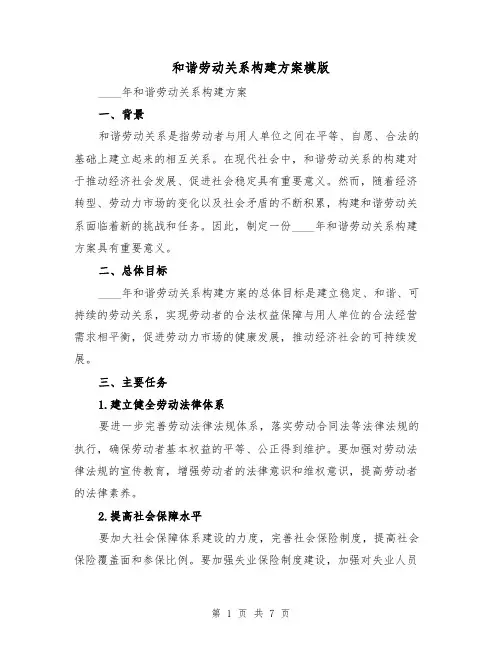 和谐劳动关系构建方案模版

____年和谐劳动关系构建方案

一、背景

和谐劳动关系是指劳动者与用人单位之间在平等、自愿、合法的基础上建立起来的相互关系。在现代社会中，和谐劳动关系的构建对于推动经济社会发展、促进社会稳定具有重要意义。然而，随着经济转型、劳动力市场的变化以及社会矛盾的不断积累，构建和谐劳动关系面临着新的挑战和任务。因此，制定一份____年和谐劳动关系构建方案具有重要意义。

二、总体目标

____年和谐劳动关系构建方案的总体目标是建立稳定、和谐、可持续的劳动关系，实现劳动者的合法权益保障与用人单位的合法经营需求相平衡，促进劳动力市场的健康发展，推动经济社会的可持续发展。

三、主要任务

1.建立健全劳动法律体系

要进一步完善劳动法律法规体系，落实劳动合同法等法律法规的执行，确保劳动者基本权益的平等、公正得到维护。要加强对劳动法律法规的宣传教育，增强劳动者的法律意识和维权意识，提高劳动者的法律素养。

2.提高社会保障水平

要加大社会保障体系建设的力度，完善社会保险制度，提高社会保险覆盖面和参保比例。要加强失业保险制度建设，加强对失业人员

第 1 页 共 7 页